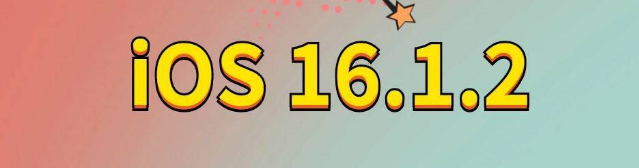 iOS 16.1.2